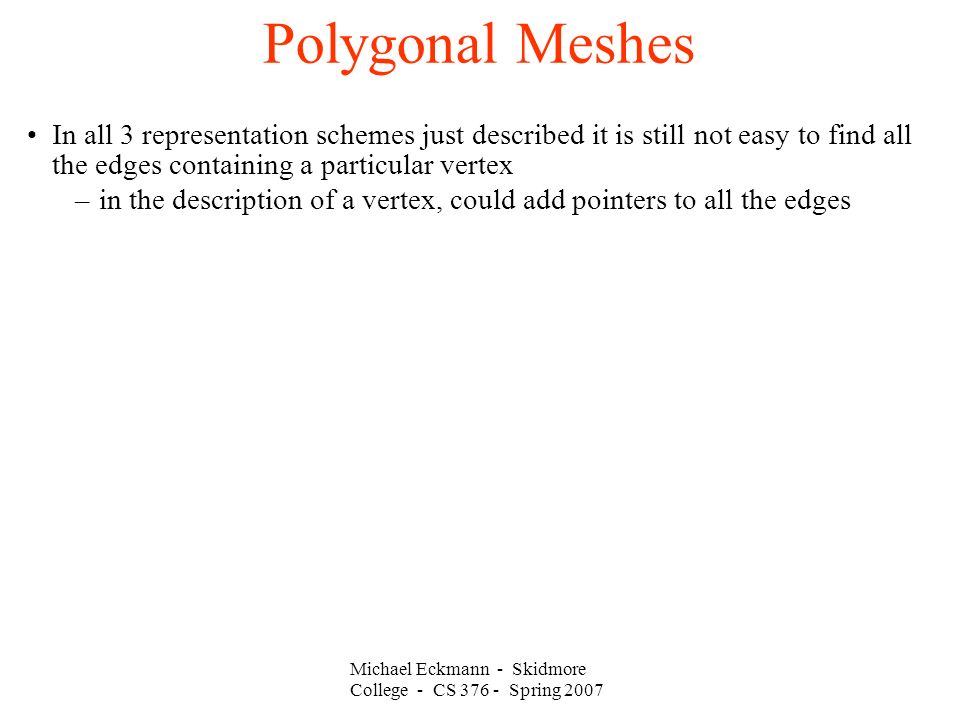 Polygonal Meshes

• In all 3 representation schemes just described it is still not easy to find all the edges containing a particular vertex

– in the description of a vertex, could add pointers to all the edges

Michael Eckmann - Skidmore College - CS 376 - Spring 2007